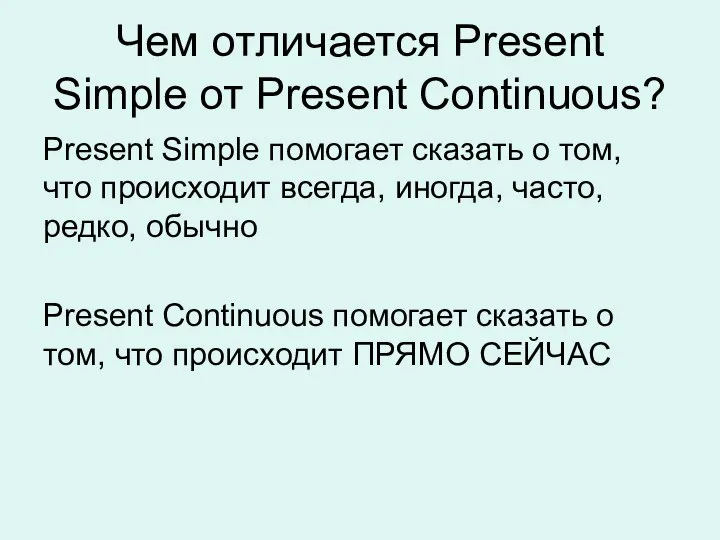 Чем отличается Present Simple от Present Continuous?

Present Simple помогает сказать о том, что происходит всегда, иногда, часто, редко, обычно

Present Continuous помогает сказать о том, что происходит ПРЯМО СЕЙЧАС